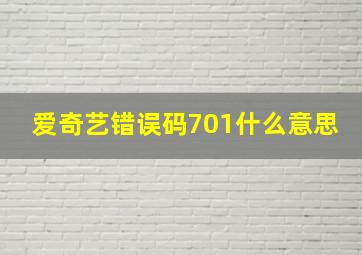 爱奇艺错误码701什么意思